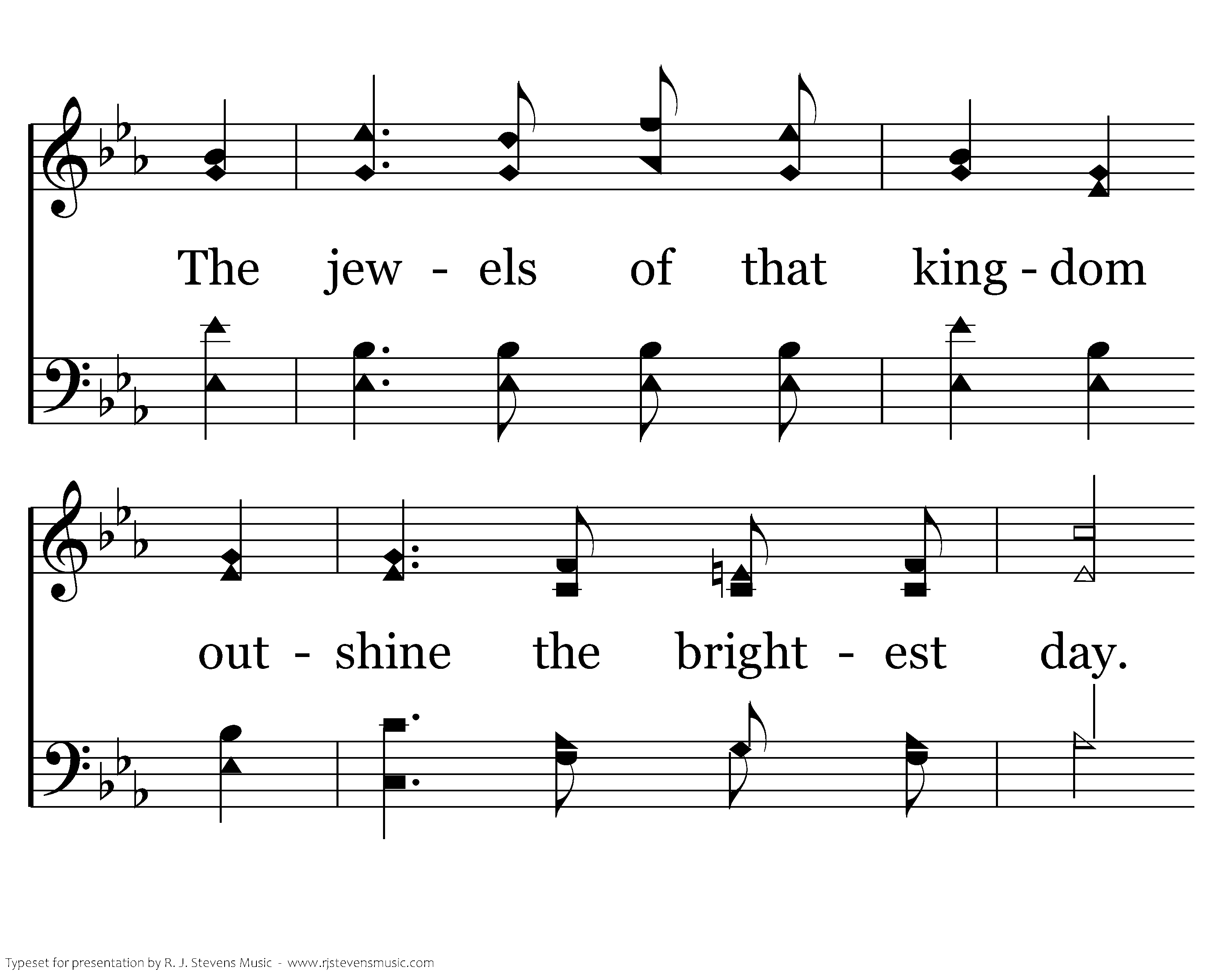 The jew - els of that king - dom

out - shine the bright - est day.

Typeset for presentation by R. J. Stevens Music - www.rjstevensmusic.com